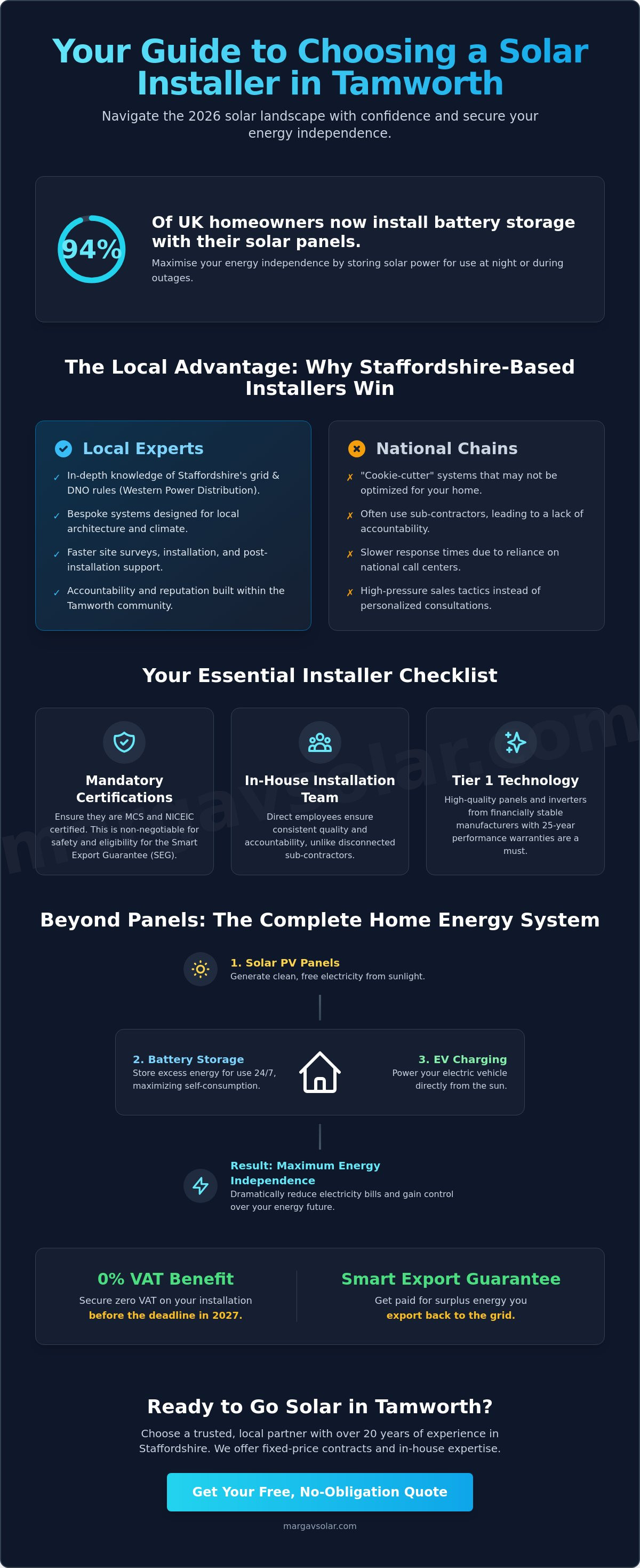 Your Guide to Choosing a Solar Installer in Tamworth

Navigate the 2026 solar landscape with confidence and secure your energy independence.

94%

Of UK homeowners now install battery storage with their solar panels.

Maximise your energy independence by storing solar power for use at night or during outages.

The Local Advantage: Why Staffordshire-Based Installers Win

Local Experts

✓ In-depth knowledge of Staffordshire's grid & DNO rules (Western Power Distribution).

✓ Bespoke systems designed for local architecture and climate.

✓ Faster site surveys, installation, and post-installation support.

✓ Accountability and reputation built within the Tamworth community.

National Chains

✗ "Cookie-cutter" systems that may not be optimized for your home.

✗ Often use sub-contractors, leading to a lack of accountability.

✗ Slower response times due to reliance on national call centers.

✗ High-pressure sales tactics instead of personalized consultations.

Your Essential Installer Checklist

Mandatory Certifications

Ensure they are MCS and NICEIC certified. This is non-negotiable for safety and eligibility for the Smart Export Guarantee (SEG).

In-House Installation Team

Direct employees ensure consistent quality and accountability, unlike disconnected sub-contractors.

Tier 1 Technology

High-quality panels and inverters from financially stable manufacturers with 25-year performance warranties are a must.

Beyond Panels: The Complete Home Energy System

1. Solar PV Panels
Generate clean, free electricity from sunlight.

2. Battery Storage
Store excess energy for use 24/7, maximizing self-consumption.

3. EV Charging
Power your electric vehicle directly from the sun.

Result: Maximum Energy Independence
Dramatically reduce electricity bills and gain control over your energy future.

0% VAT Benefit

Secure zero VAT on your installation before the deadline in 2027.

Smart Export Guarantee

Get paid for surplus energy you export back to the grid.

Ready to Go Solar in Tamworth?

Choose a trusted, local partner with over 20 years of experience in Staffordshire. We offer fixed-price contracts and in-house expertise.

Get Your Free, No-Obligation Quote

margavsolar.com

margavsolar.com